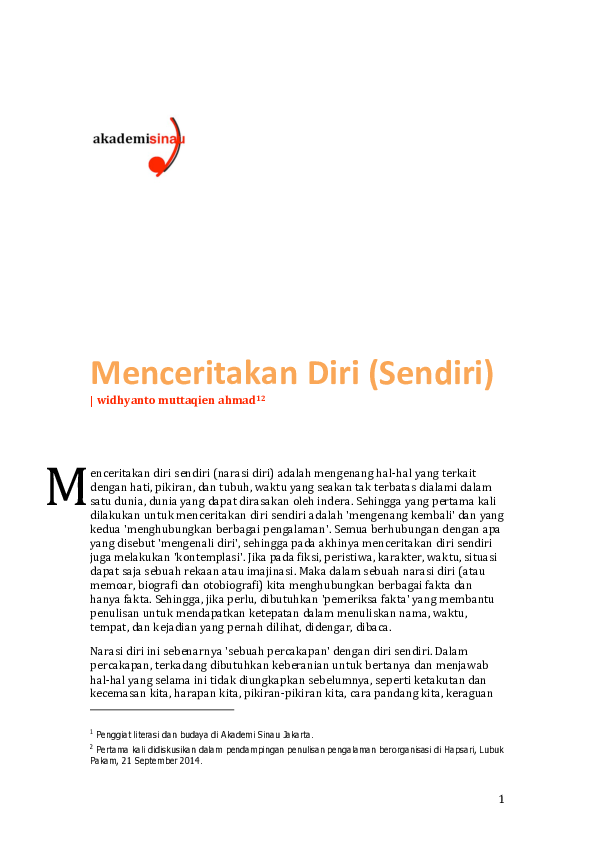 akademisinau

Menceritakan Diri (Sendiri)

| widhyanto muttaqien ahmad$^{12}$

Menceritakan diri sendiri (narasi diri) adalah mengenang hal-hal yang terkait dengan hati, pikiran, dan tubuh, waktu yang seakan tak terbatas dialami dalam satu dunia, dunia yang dapat dirasakan oleh indera. Sehingga yang pertama kali dilakukan untuk menceritakan diri sendiri adalah 'mengenang kembali' dan yang kedua 'menghubungkan berbagai pengalaman'. Semua berhubungan dengan apa yang disebut 'mengenali diri', sehingga pada akhirnya menceritakan diri sendiri juga melakukan 'kontemplasi'. Jika pada fiksi, peristiwa, karakter, waktu, situasi dapat saja sebuah rekaan atau imajinasi. Maka dalam sebuah narasi diri (atau memoar, biografi dan otobiografi) kita menghubungkan berbagai fakta dan hanya fakta. Sehingga, jika perlu, dibutuhkan 'pemeriksa fakta' yang membantu penulisan untuk mendapatkan ketepatan dalam menuliskan nama, waktu, tempat, dan kejadian yang pernah dilihat, didengar, dibaca.

Narasi diri ini sebenarnya 'sebuah percakapan' dengan diri sendiri. Dalam percakapan, terkadang dibutuhkan keberanian untuk bertanya dan menjawab hal-hal yang selama ini tidak diungkapkan sebelumnya, seperti ketakutan dan kecemasan kita, harapan kita, pikiran-pikiran kita, cara pandang kita, keraguan

$^1$ Penggiat literasi dan budaya di Akademi Sinau Jakarta.
$^2$ Pertama kali didiskusikan dalam pendampingan penulisan pengalaman berorganisasi di Hapsari, Lubuk Pakam, 21 September 2014.

1